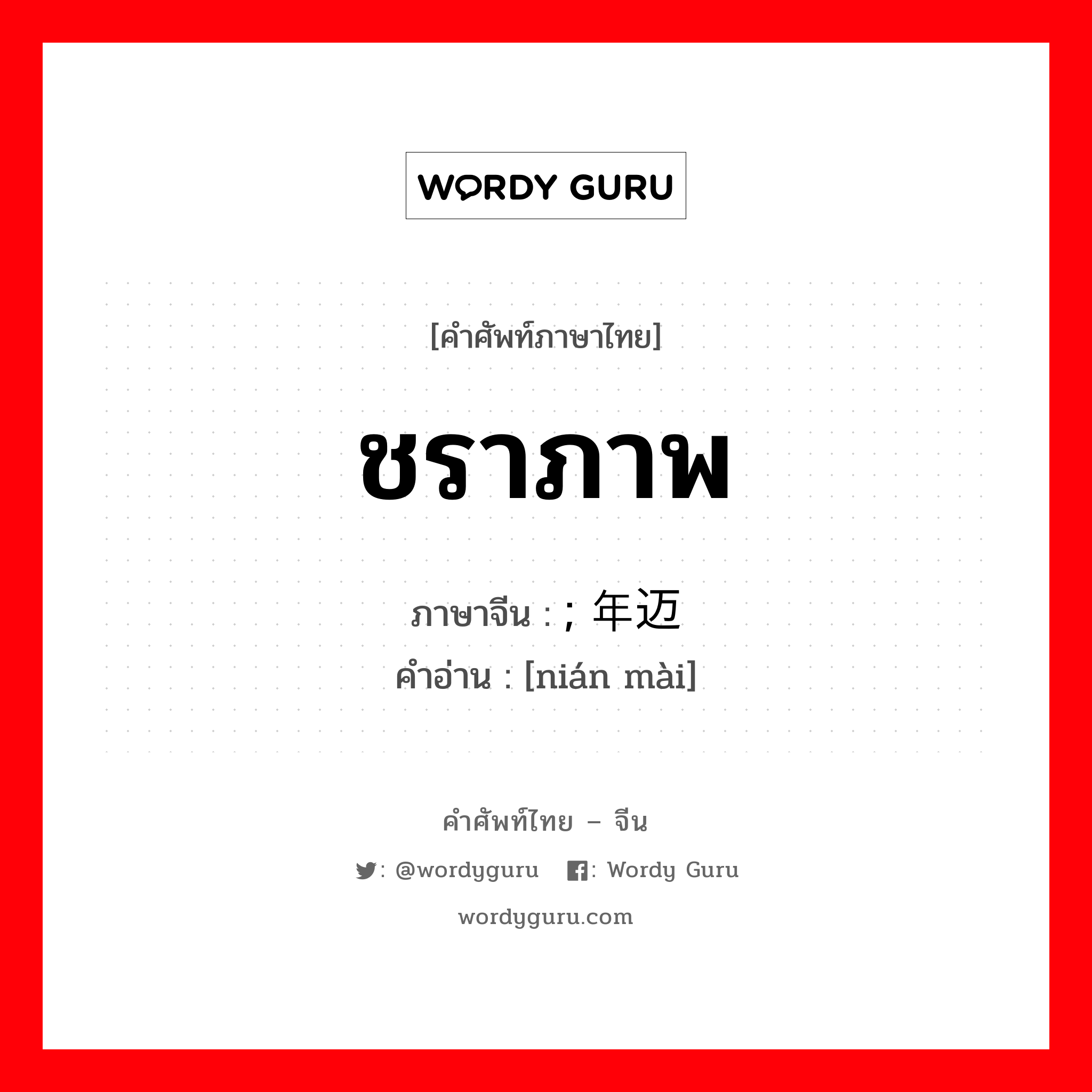 WORDY GURU

[คำศัพท์ภาษาไทย]

ชราภาพ

ภาษาจีน : ; 年迈
คำอ่าน : [nián mài]

คำศัพท์ไทย – จีน

: @wordyguru : Wordy Guru

wordyguru.com